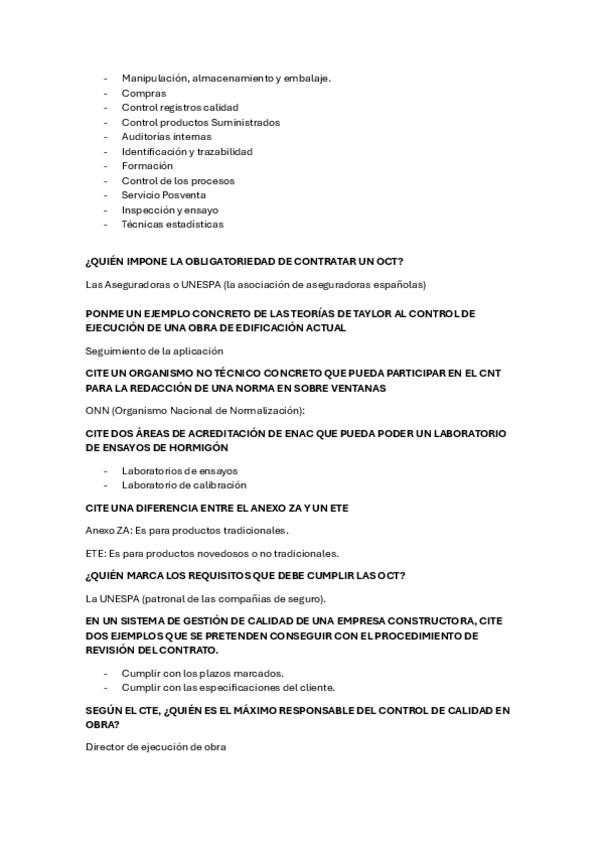 - Manipulación, almacenamiento y embalaje.
- Compras
- Control registros calidad
- Control productos Suministrados
- Auditorías internas
- Identificación y trazabilidad
- Formación
- Control de los procesos
- Servicio Posventa
- Inspección y ensayo
- Técnicas estadísticas

¿QUIÉN IMPONE LA OBLIGATORIEDAD DE CONTRATAR UN OCT?

Las Aseguradoras o UNESPA (la asociación de aseguradoras españolas)

PONME UN EJEMPLO CONCRETO DE LAS TEORÍAS DE TAYLOR AL CONTROL DE EJECUCIÓN DE UNA OBRA DE EDIFICACIÓN ACTUAL

Seguimiento de la aplicación

CITE UN ORGANISMO NO TÉCNICO CONCRETO QUE PUEDA PARTICIPAR EN EL CNT PARA LA REDACCIÓN DE UNA NORMA EN SOBRE VENTANAS

ONN (Organismo Nacional de Normalización):

CITE DOS ÁREAS DE ACREDITACIÓN DE ENAC QUE PUEDA PODER UN LABORATORIO DE ENSAYOS DE HORMIGÓN

- Laboratorios de ensayos
- Laboratorio de calibración

CITE UNA DIFERENCIA ENTRE EL ANEXO ZA Y UN ETE

Anexo ZA: Es para productos tradicionales.

ETE: Es para productos novedosos o no tradicionales.

¿QUIÉN MARCA LOS REQUISITOS QUE DEBE CUMPLIR LAS OCT?

La UNESPA (patronal de las compañías de seguro).

EN UN SISTEMA DE GESTIÓN DE CALIDAD DE UNA EMPRESA CONSTRUCTORA, CITE DOS EJEMPLOS QUE SE PRETENDEN CONSEGUIR CON EL PROCEDIMIENTO DE REVISIÓN DEL CONTRATO.

- Cumplir con los plazos marcados.
- Cumplir con las especificaciones del cliente.

SEGÚN EL CTE, ¿QUIÉN ES EL MÁXIMO RESPONSABLE DEL CONTROL DE CALIDAD EN OBRA?

Director de ejecución de obra